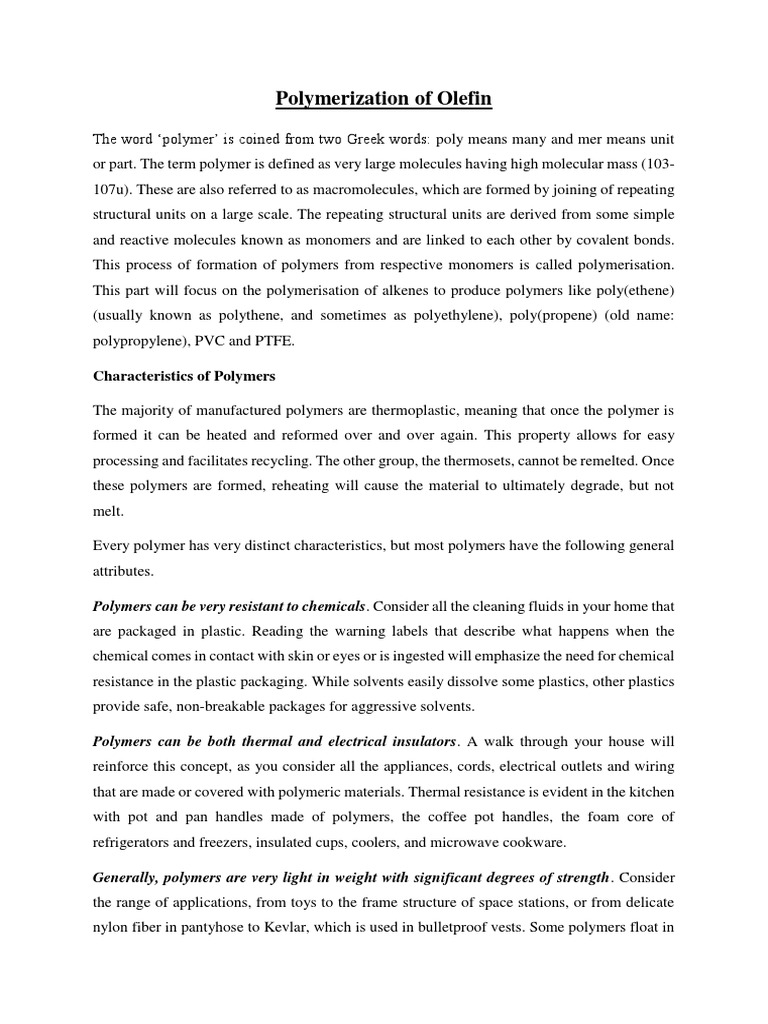 Polymerization of Olefin

The word 'polymer' is coined from two Greek words: poly means many and mer means unit or part. The term polymer is defined as very large molecules having high molecular mass (103-107u). These are also referred to as macromolecules, which are formed by joining of repeating structural units on a large scale. The repeating structural units are derived from some simple and reactive molecules known as monomers and are linked to each other by covalent bonds. This process of formation of polymers from respective monomers is called polymerisation. This part will focus on the polymerisation of alkenes to produce polymers like poly(ethene) (usually known as polythene, and sometimes as polyethylene), poly(propene) (old name: polypropylene), PVC and PTFE.

Characteristics of Polymers

The majority of manufactured polymers are thermoplastic, meaning that once the polymer is formed it can be heated and reformed over and over again. This property allows for easy processing and facilitates recycling. The other group, the thermosets, cannot be remelted. Once these polymers are formed, reheating will cause the material to ultimately degrade, but not melt.

Every polymer has very distinct characteristics, but most polymers have the following general attributes.

Polymers can be very resistant to chemicals. Consider all the cleaning fluids in your home that are packaged in plastic. Reading the warning labels that describe what happens when the chemical comes in contact with skin or eyes or is ingested will emphasize the need for chemical resistance in the plastic packaging. While solvents easily dissolve some plastics, other plastics provide safe, non-breakable packages for aggressive solvents.

Polymers can be both thermal and electrical insulators. A walk through your house will reinforce this concept, as you consider all the appliances, cords, electrical outlets and wiring that are made or covered with polymeric materials. Thermal resistance is evident in the kitchen with pot and pan handles made of polymers, the coffee pot handles, the foam core of refrigerators and freezers, insulated cups, coolers, and microwave cookware.

Generally, polymers are very light in weight with significant degrees of strength. Consider the range of applications, from toys to the frame structure of space stations, or from delicate nylon fiber in pantyhose to Kevlar, which is used in bulletproof vests. Some polymers float in